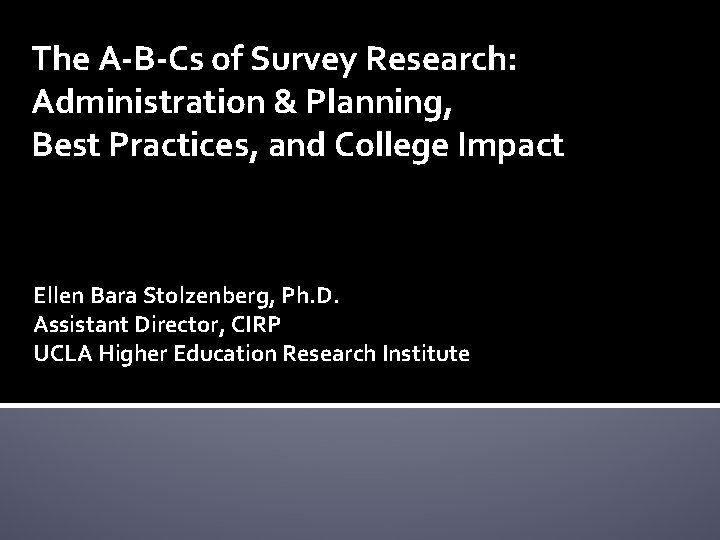 The A-B-Cs of Survey Research: Administration & Planning, Best Practices, and College Impact

Ellen Bara Stolzenberg, Ph.D.
Assistant Director, CIRP
UCLA Higher Education Research Institute